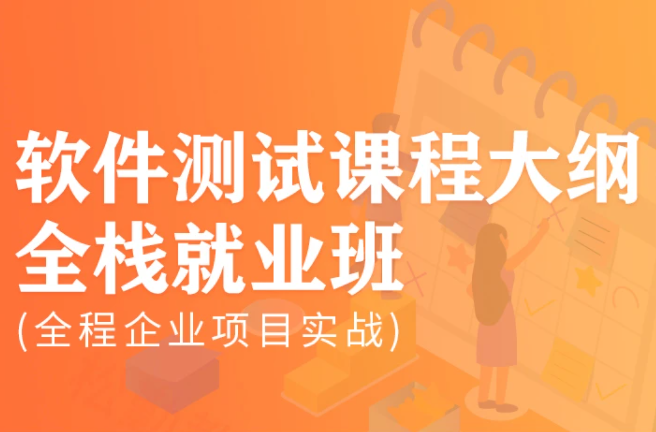 软件测试课程大纲
全栈就业班
(全程企业项目实战)